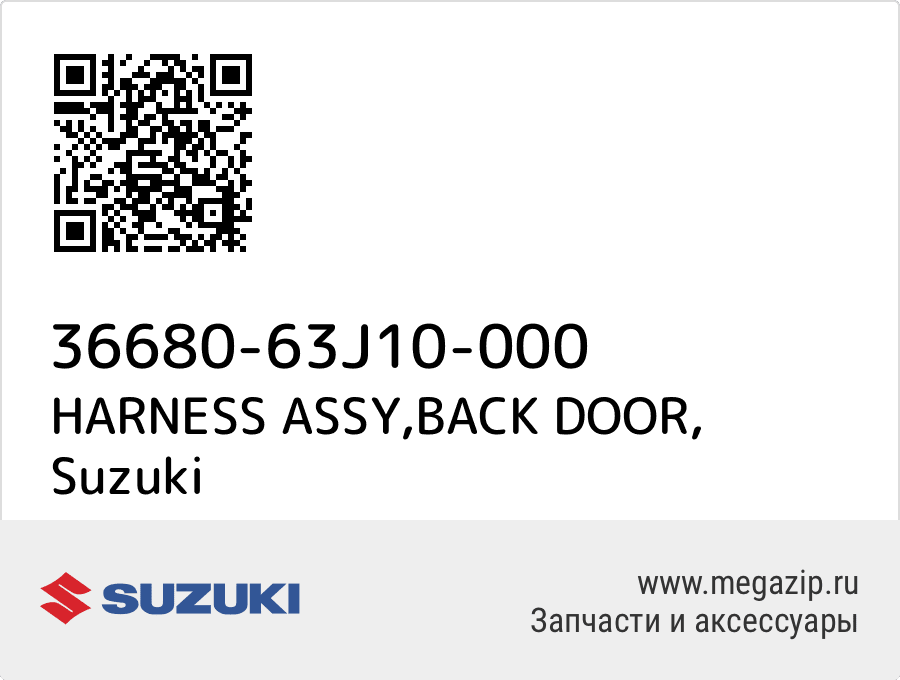 36680-63J10-000
HARNESS ASSY,BACK DOOR,
Suzuki

SUZUKI

www.megazip.ru
Запчасти и аксессуары